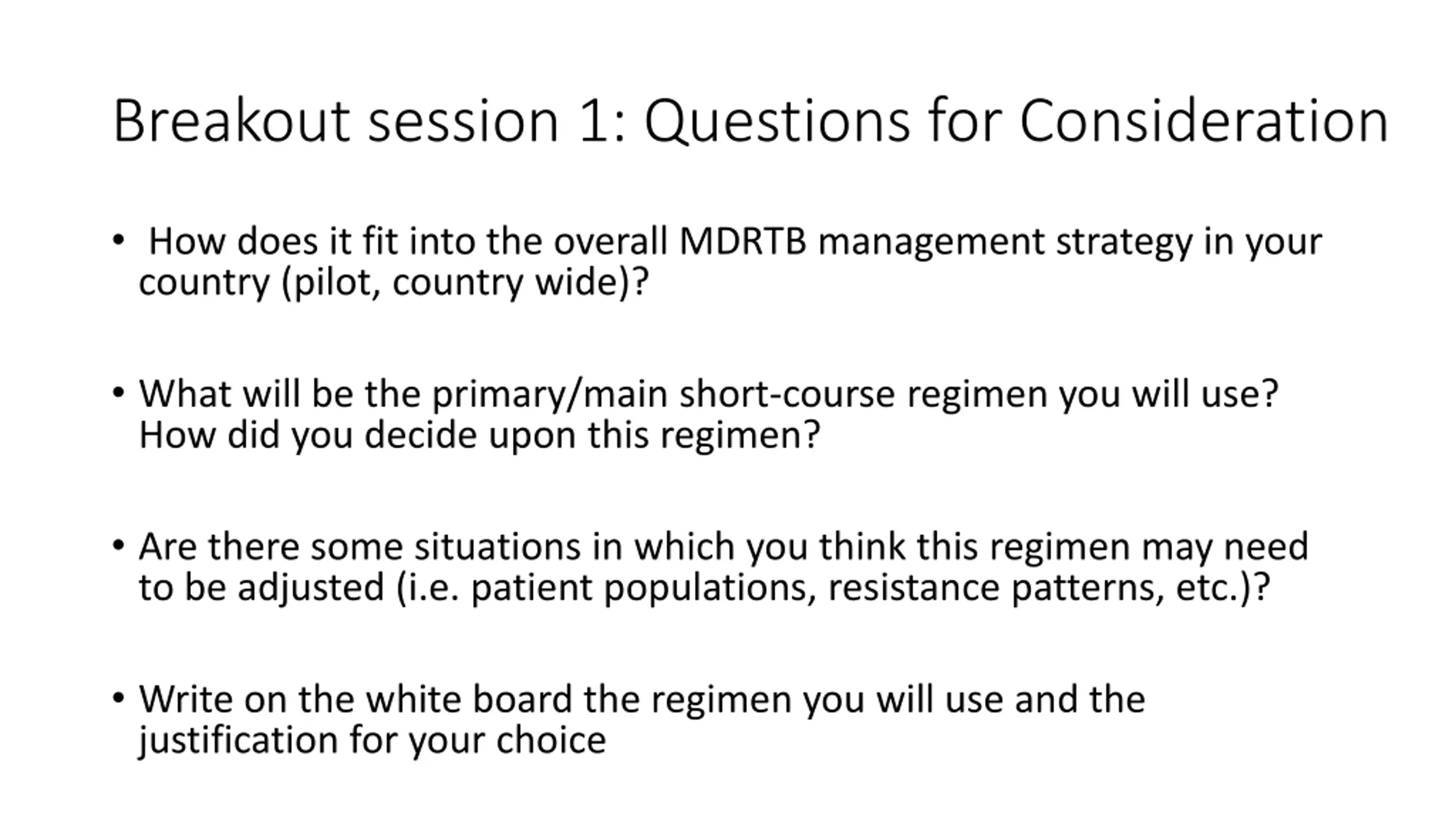 Breakout session 1: Questions for Consideration

• How does it fit into the overall MDRTB management strategy in your country (pilot, country wide)?

• What will be the primary/main short-course regimen you will use? How did you decide upon this regimen?

• Are there some situations in which you think this regimen may need to be adjusted (i.e. patient populations, resistance patterns, etc.)?

• Write on the white board the regimen you will use and the justification for your choice